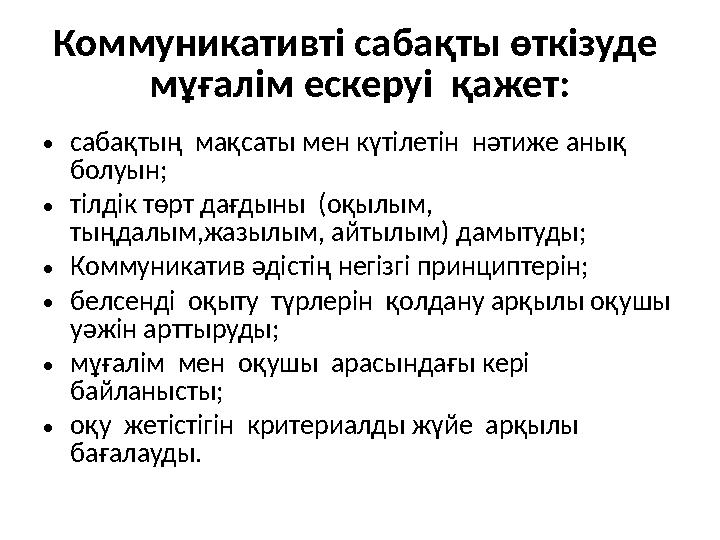 Коммуникативті сабақты өткізуде мұғалім ескеруі қажет:

• сабақтың мақсаты мен күтілетін нәтиже анық болуын;
• тілдік төрт дағдыны (оқылым, тыңдалым,жазылым, айтылым) дамытуды;
• Коммуникатив әдістің негізгі принциптерін;
• белсенді оқыту түрлерін қолдану арқылы оқушы уәжін арттыруды;
• мұғалім мен оқушы арасындағы кері байланысты;
• оқу жетістігін критериалды жүйе арқылы бағалауды.